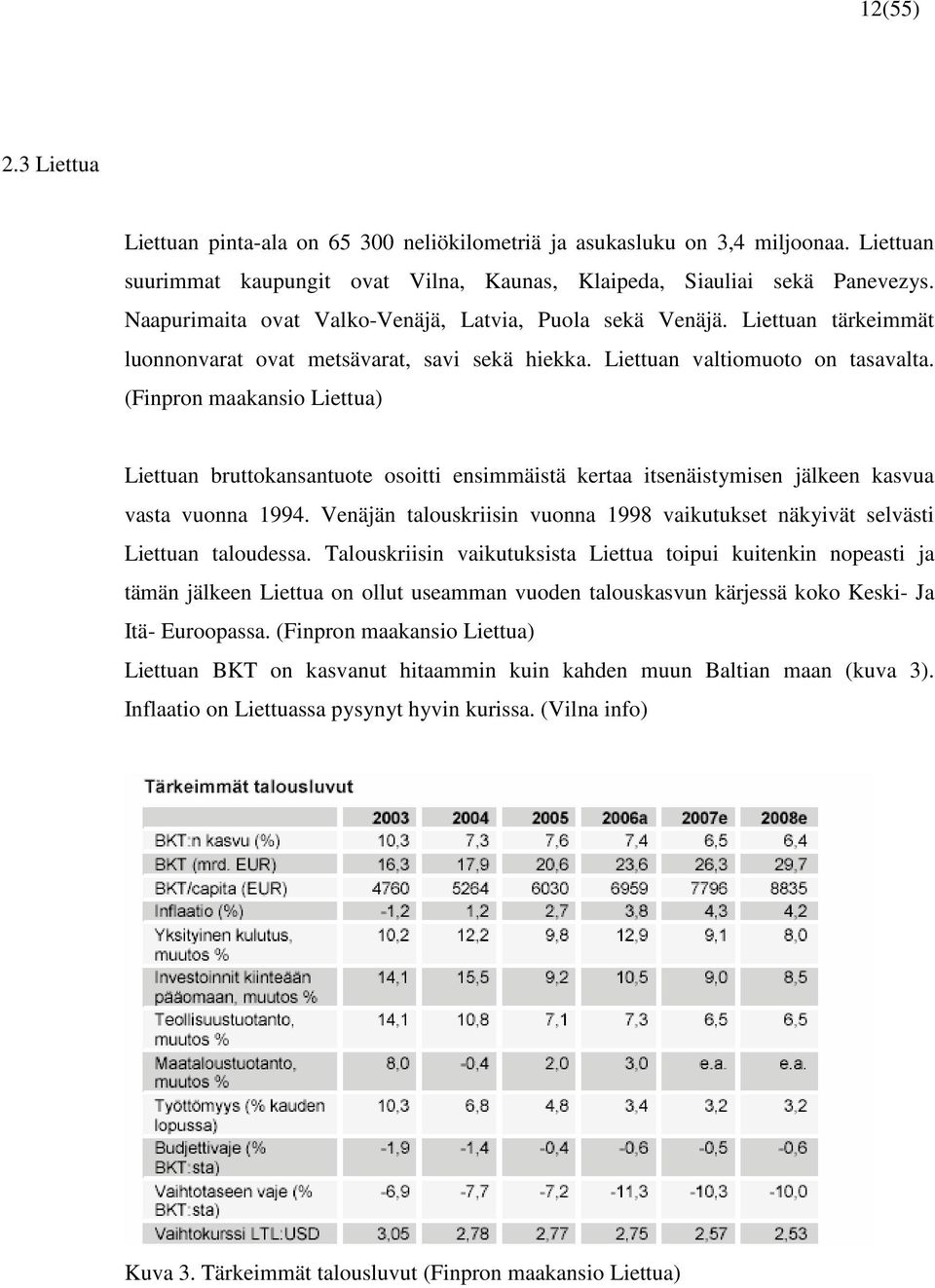 12(55)

2.3 Liettua

Liettuan pinta-ala on 65 300 neliökilometriä ja asukasluku on 3,4 miljoonaa. Liettuan suurimmat kaupungit ovat Vilna, Kaunas, Klaipeda, Siauliai sekä Panevezys. Naapurimaita ovat Valko-Venäjä, Latvia, Puola sekä Venäjä. Liettuan tärkeimmät luonnonvarat ovat metsävarat, savi sekä hiekka. Liettuan valtiomuoto on tasavalta. (Finpron maakansio Liettua)

Liettuan bruttokansantuote osoitti ensimmäistä kertaa itsenäistymisen jälkeen kasvua vasta vuonna 1994. Venäjän talouskriisin vuonna 1998 vaikutukset näkyivät selvästi Liettuan taloudessa. Talouskriisin vaikutuksista Liettua toipui kuitenkin nopeasti ja tämän jälkeen Liettua on ollut useamman vuoden talouskasvun kärjessä koko Keski- Ja Itä- Euroopassa. (Finpron maakansio Liettua)
Liettuan BKT on kasvanut hitaammin kuin kahden muun Baltian maan (kuva 3). Inflaatio on Liettuassa pysynyt hyvin kurissa. (Vilna info)

Tärkeimmät talousluvut

| | 2003 | 2004 | 2005 | 2006a | 2007e | 2008e |
|---|---|---|---|---|---|---|
| BKT:n kasvu (%) | 10,3 | 7,3 | 7,6 | 7,4 | 6,5 | 6,4 |
| BKT (mrd. EUR) | 16,3 | 17,9 | 20,6 | 23,6 | 26,3 | 29,7 |
| BKT/capita (EUR) | 4760 | 5264 | 6030 | 6959 | 7796 | 8835 |
| Inflaatio (%) | -1,2 | 1,2 | 2,7 | 3,8 | 4,3 | 4,2 |
| Yksityinen kulutus, muutos % | 10,2 | 12,2 | 9,8 | 12,9 | 9,1 | 8,0 |
| Investoinnit kiinteään pääomaan, muutos % | 14,1 | 15,5 | 9,2 | 10,5 | 9,0 | 8,5 |
| Teollisuustuotanto, muutos % | 14,1 | 10,8 | 7,1 | 7,3 | 6,5 | 6,5 |
| Maataloustuotanto, muutos % | 8,0 | -0,4 | 2,0 | 3,0 | e.a. | e.a. |
| Työttömyys (% kauden lopussa) | 10,3 | 6,8 | 4,8 | 3,4 | 3,2 | 3,2 |
| Budjettivaje (% BKT:sta) | -1,9 | -1,4 | -0,4 | -0,6 | -0,5 | -0,6 |
| Vaihtotaseen vaje (% BKT:sta) | -6,9 | -7,7 | -7,2 | -11,3 | -10,3 | -10,0 |
| Vaihtokurssi LTL:USD | 3,05 | 2,78 | 2,77 | 2,75 | 2,57 | 2,53 |

Kuva 3. Tärkeimmät talousluvut (Finpron maakansio Liettua)